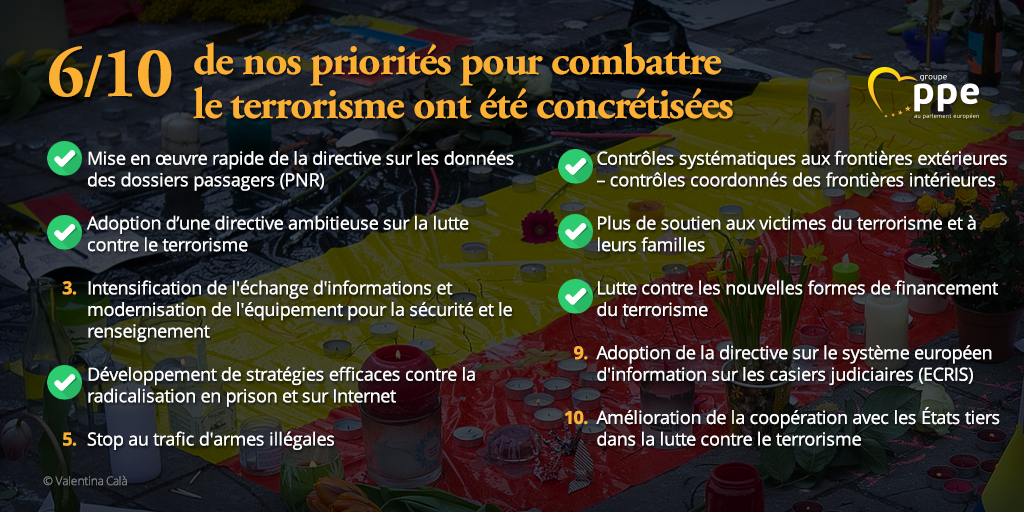 6/10 de nos priorités pour combattre le terrorisme ont été concrétisées

groupe ppe au parlement européen

Mise en œuvre rapide de la directive sur les données des dossiers passagers (PNR)

Adoption d'une directive ambitieuse sur la lutte contre le terrorisme

3. Intensification de l'échange d'informations et modernisation de l'équipement pour la sécurité et le renseignement

Développement de stratégies efficaces contre la radicalisation en prison et sur Internet

5. Stop au trafic d'armes illégales

Contrôles systématiques aux frontières extérieures – contrôles coordonnés des frontières intérieures

Plus de soutien aux victimes du terrorisme et à leurs familles

Lutte contre les nouvelles formes de financement du terrorisme

9. Adoption de la directive sur le système européen d'information sur les casiers judiciaires (ECRIS)

10. Amélioration de la coopération avec les États tiers dans la lutte contre le terrorisme

© Valentina Calà